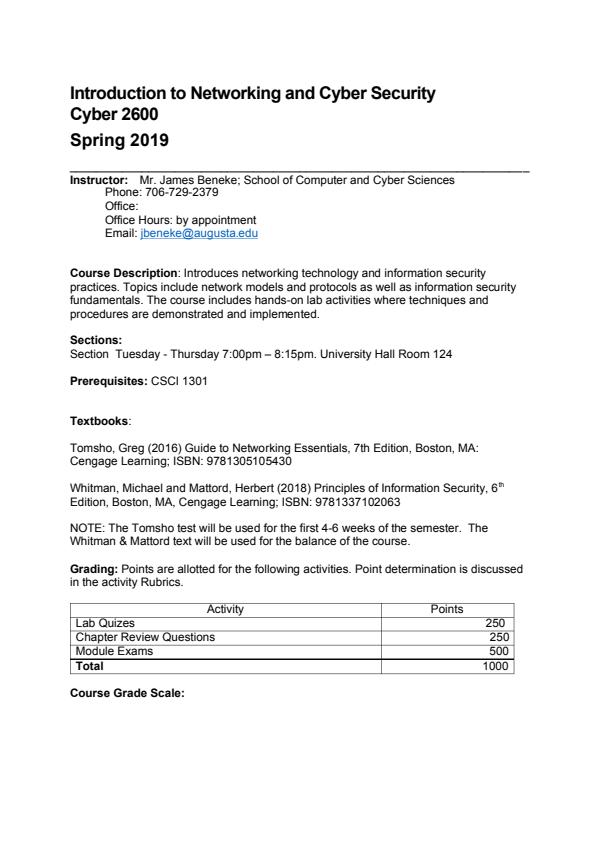 Introduction to Networking and Cyber Security
Cyber 2600
Spring 2019

Instructor: Mr. James Beneke; School of Computer and Cyber Sciences
Phone: 706-729-2379
Office:
Office Hours: by appointment
Email: jbeneke@augusta.edu

Course Description: Introduces networking technology and information security practices. Topics include network models and protocols as well as information security fundamentals. The course includes hands-on lab activities where techniques and procedures are demonstrated and implemented.

Sections:
Section Tuesday - Thursday 7:00pm – 8:15pm. University Hall Room 124

Prerequisites: CSCI 1301

Textbooks:

Tomsho, Greg (2016) Guide to Networking Essentials, 7th Edition, Boston, MA: Cengage Learning; ISBN: 9781305105430

Whitman, Michael and Mattord, Herbert (2018) Principles of Information Security, 6$^{th}$ Edition, Boston, MA, Cengage Learning; ISBN: 9781337102063

NOTE: The Tomsho test will be used for the first 4-6 weeks of the semester. The Whitman & Mattord text will be used for the balance of the course.

Grading: Points are allotted for the following activities. Point determination is discussed in the activity Rubrics.

| Activity | Points |
|---|---|
| Lab Quizes | 250 |
| Chapter Review Questions | 250 |
| Module Exams | 500 |
| Total | 1000 |

Course Grade Scale: